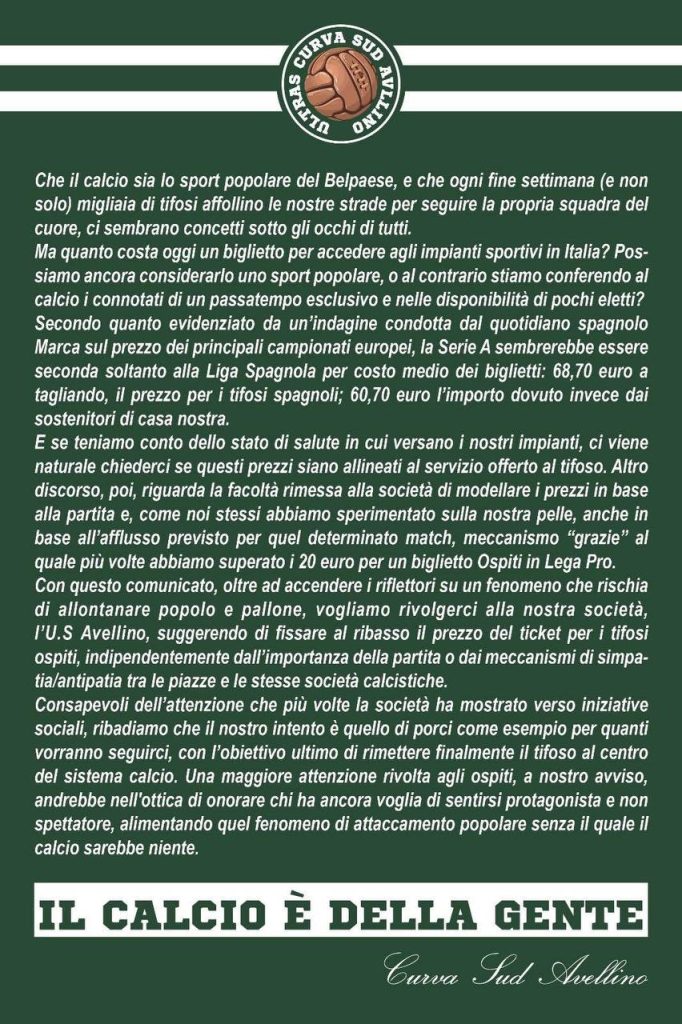 ULTRAS CURVA SUD AVELLINO

Che il calcio sia lo sport popolare del Belpaese, e che ogni fine settimana (e non solo) migliaia di tifosi affollino le nostre strade per seguire la propria squadra del cuore, ci sembrano concetti sotto gli occhi di tutti.
Ma quanto costa oggi un biglietto per accedere agli impianti sportivi in Italia? Possiamo ancora considerarlo uno sport popolare, o al contrario stiamo conferendo al calcio i connotati di un passatempo esclusivo e nelle disponibilità di pochi eletti?
Secondo quanto evidenziato da un'indagine condotta dal quotidiano spagnolo Marca sul prezzo dei principali campionati europei, la Serie A sembrerebbe essere seconda soltanto alla Liga Spagnola per costo medio dei biglietti: 68,70 euro a tagliando, il prezzo per i tifosi spagnoli; 60,70 euro l'importo dovuto invece dai sostenitori di casa nostra.
E se teniamo conto dello stato di salute in cui versano i nostri impianti, ci viene naturale chiederci se questi prezzi siano allineati al servizio offerto al tifoso. Altro discorso, poi, riguarda la facoltà rimessa alla società di modellare i prezzi in base alla partita e, come noi stessi abbiamo sperimentato sulla nostra pelle, anche in base all'afflusso previsto per quel determinato match, meccanismo "grazie" al quale più volte abbiamo superato i 20 euro per un biglietto Ospiti in Lega Pro.
Con questo comunicato, oltre ad accendere i riflettori su un fenomeno che rischia di allontanare popolo e pallone, vogliamo rivolgerci alla nostra società, l'U.S Avellino, suggerendo di fissare al ribasso il prezzo del ticket per i tifosi ospiti, indipendentemente dall'importanza della partita o dai meccanismi di simpatia/antipatia tra le piazze e le stesse società calcistiche.
Consapevoli dell'attenzione che più volte la società ha mostrato verso iniziative sociali, ribadiamo che il nostro intento è quello di porci come esempio per quanti vorranno seguirci, con l'obiettivo ultimo di rimettere finalmente il tifoso al centro del sistema calcio. Una maggiore attenzione rivolta agli ospiti, a nostro avviso, andrebbe nell'ottica di onorare chi ha ancora voglia di sentirsi protagonista e non spettatore, alimentando quel fenomeno di attaccamento popolare senza il quale il calcio sarebbe niente.

IL CALCIO È DELLA GENTE

Curva Sud Avellino